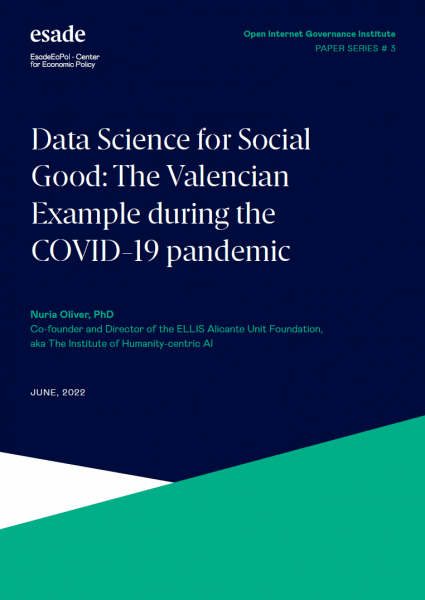 esade

EsadeEcPol - Center for Economic Policy

Open Internet Governance Institute
PAPER SERIES # 3

Data Science for Social Good: The Valencian Example during the COVID-19 pandemic

Nuria Oliver, PhD
Co-founder and Director of the ELLIS Alicante Unit Foundation, aka The Institute of Humanity-centric AI

JUNE, 2022